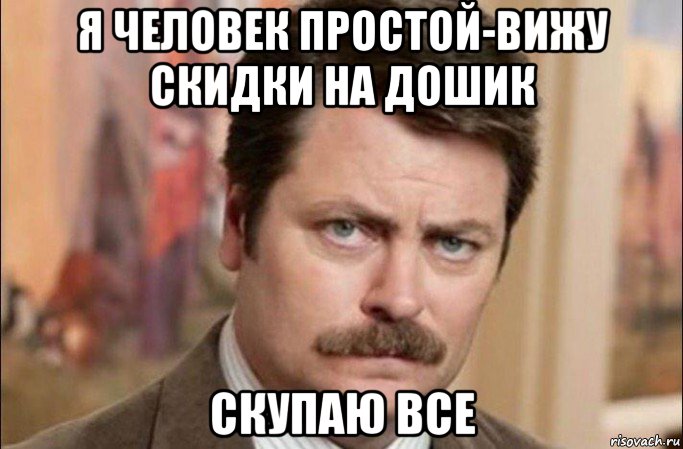 Я ЧЕЛОВЕК ПРОСТОЙ-ВИЖУ СКИДКИ НА ДОШИК

СКУПАЮ ВСЕ

risovach.ru